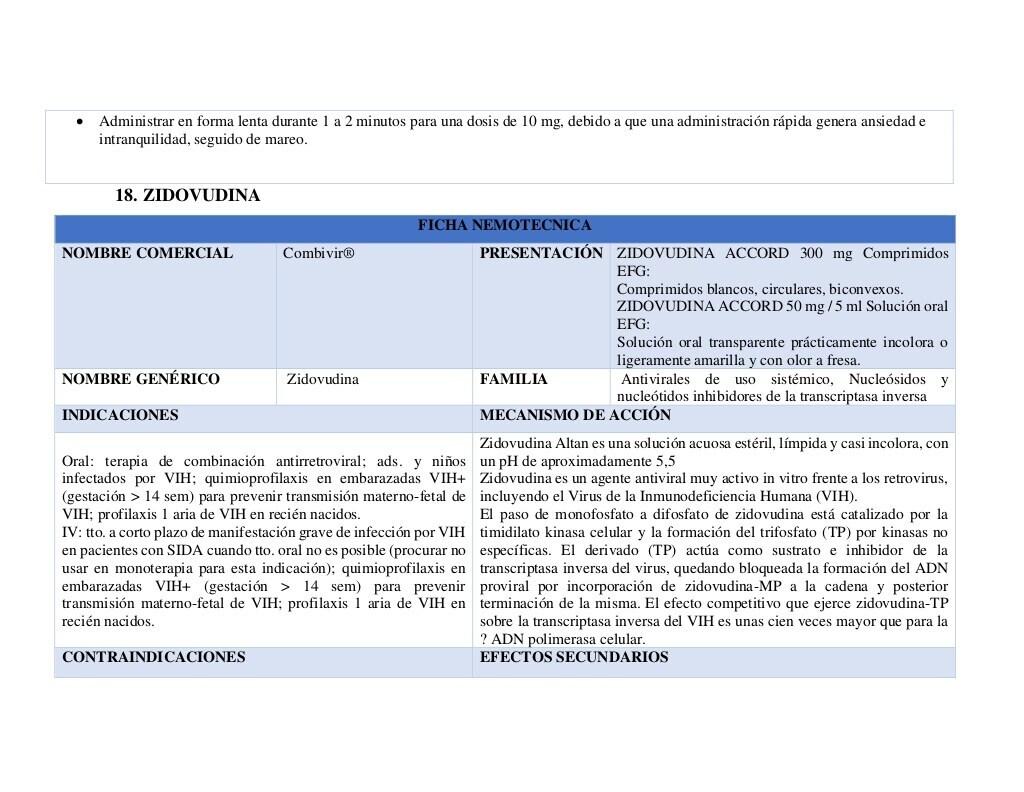 • Administrar en forma lenta durante 1 a 2 minutos para una dosis de 10 mg, debido a que una administración rápida genera ansiedad e intranquilidad, seguido de mareo.

18. ZIDOVUDINA

| FICHA NEMOTECNICA | | | |
|---|---|---|---|
| NOMBRE COMERCIAL | Combivir® | PRESENTACIÓN | ZIDOVUDINA ACCORD 300 mg Comprimidos EFG: Comprimidos blancos, circulares, biconvexos. ZIDOVUDINA ACCORD 50 mg / 5 ml Solución oral EFG: Solución oral transparente prácticamente incolora o ligeramente amarilla y con olor a fresa. |
| NOMBRE GENÉRICO | Zidovudina | FAMILIA | Antivirales de uso sistémico, Nucleósidos y nucleótidos inhibidores de la transcriptasa inversa |
| INDICACIONES | | MECANISMO DE ACCIÓN | |
| Oral: terapia de combinación antirretroviral; ads. y niños infectados por VIH; quimioprofilaxis en embarazadas VIH+ (gestación > 14 sem) para prevenir transmisión materno-fetal de VIH; profilaxis 1 aria de VIH en recién nacidos. IV: tto. a corto plazo de manifestación grave de infección por VIH en pacientes con SIDA cuando tto. oral no es posible (procurar no usar en monoterapia para esta indicación); quimioprofilaxis en embarazadas VIH+ (gestación > 14 sem) para prevenir transmisión materno-fetal de VIH; profilaxis 1 aria de VIH en recién nacidos. | | Zidovudina Altan es una solución acuosa estéril, límpida y casi incolora, con un pH de aproximadamente 5,5 Zidovudina es un agente antiviral muy activo in vitro frente a los retrovirus, incluyendo el Virus de la Inmunodeficiencia Humana (VIH). El paso de monofosfato a difosfato de zidovudina está catalizado por la timidilato kinasa celular y la formación del trifosfato (TP) por kinasas no específicas. El derivado (TP) actúa como sustrato e inhibidor de la transcriptasa inversa del virus, quedando bloqueada la formación del ADN proviral por incorporación de zidovudina-MP a la cadena y posterior terminación de la misma. El efecto competitivo que ejerce zidovudina-TP sobre la transcriptasa inversa del VIH es unas cien veces mayor que para la ? ADN polimerasa celular. | |
| CONTRAINDICACIONES | | EFECTOS SECUNDARIOS | |